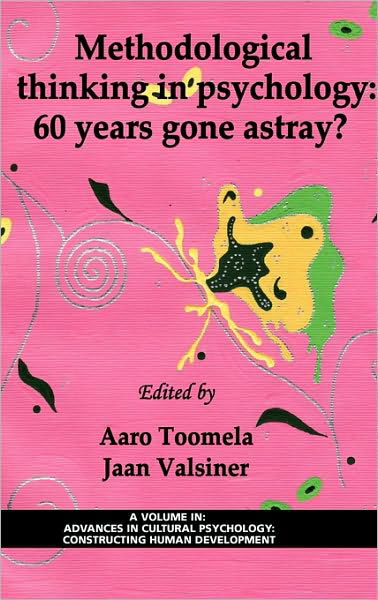 Methodological thinking in psychology: 60 years gone astray?

Edited by

Aaro Toomela
Jaan Valsiner

A VOLUME IN:
ADVANCES IN CULTURAL PSYCHOLOGY:
CONSTRUCTING HUMAN DEVELOPMENT